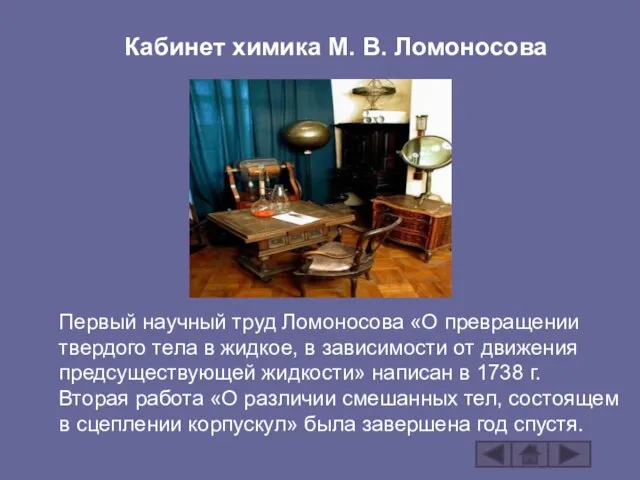 Кабинет химика М. В. Ломоносова

Первый научный труд Ломоносова «О превращении твердого тела в жидкое, в зависимости от движения предсуществующей жидкости» написан в 1738 г. Вторая работа «О различии смешанных тел, состоящем в сцеплении корпускул» была завершена год спустя.